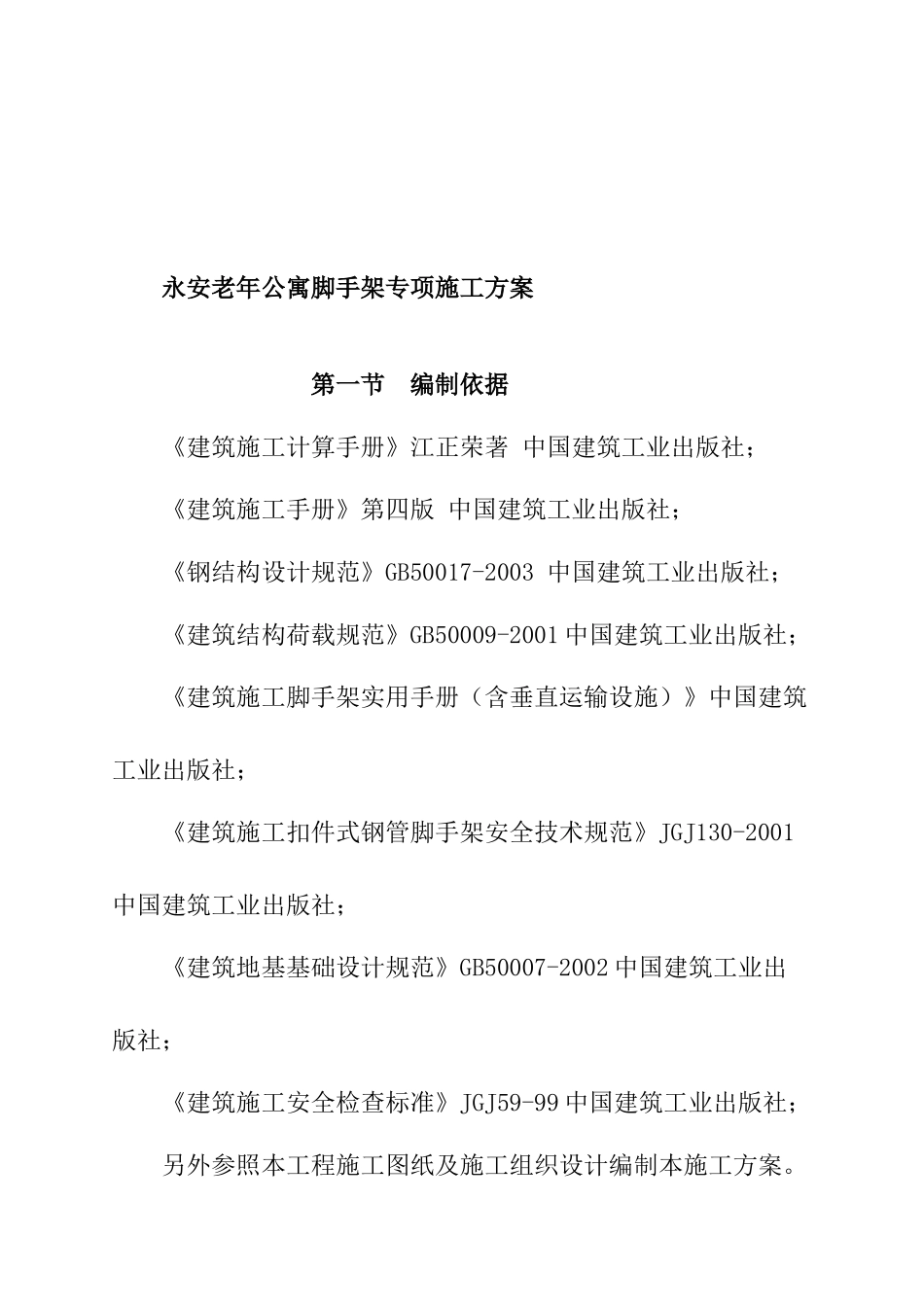 永安老年公寓脚手架专项施工方案

第一节　编制依据

《建筑施工计算手册》江正荣著 中国建筑工业出版社；

《建筑施工手册》第四版 中国建筑工业出版社；

《钢结构设计规范》GB50017-2003 中国建筑工业出版社；

《建筑结构荷载规范》GB50009-2001 中国建筑工业出版社；

《建筑施工脚手架实用手册（含垂直运输设施）》中国建筑工业出版社；

《建筑施工扣件式钢管脚手架安全技术规范》JGJ130-2001 中国建筑工业出版社；

《建筑地基基础设计规范》GB50007-2002 中国建筑工业出版社；

《建筑施工安全检查标准》JGJ59-99 中国建筑工业出版社；

另外参照本工程施工图纸及施工组织设计编制本施工方案。